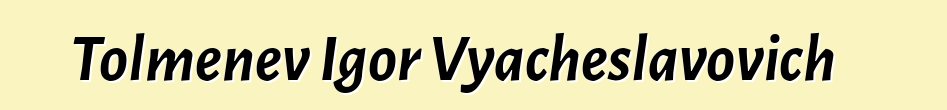 Tolmenev Igor Vyacheslavovich